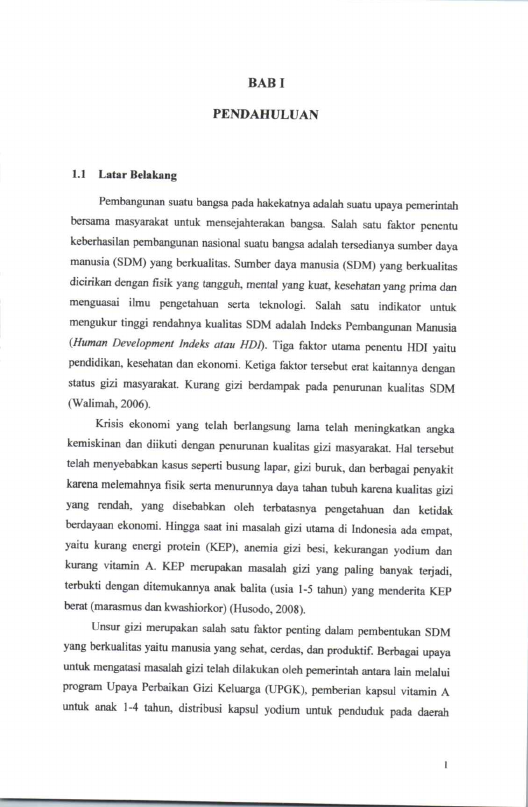 BAB I

PENDAHULUAN

1.1 Latar Belakang

Pembangunan suatu bangsa pada hakekatnya adalah suatu upaya pemerintah bersama masyarakat untuk mensejahterakan bangsa. Salah satu faktor penentu keberhasilan pembangunan nasional suatu bangsa adalah tersedianya sumber daya manusia (SDM) yang berkualitas. Sumber daya manusia (SDM) yang berkualitas dicirikan dengan fisik yang tangguh, mental yang kuat, kesehatan yang prima dan menguasai ilmu pengetahuan serta teknologi. Salah satu indikator untuk mengukur tinggi rendahnya kualitas SDM adalah Indeks Pembangunan Manusia (Human Development Indeks atau HDI). Tiga faktor utama penentu HDI yaitu pendidikan, kesehatan dan ekonomi. Ketiga faktor tersebut erat kaitannya dengan status gizi masyarakat. Kurang gizi berdampak pada penurunan kualitas SDM (Walimah, 2006).

Krisis ekonomi yang telah berlangsung lama telah meningkatkan angka kemiskinan dan diikuti dengan penurunan kualitas gizi masyarakat. Hal tersebut telah menyebabkan kasus seperti busung lapar, gizi buruk, dan berbagai penyakit karena melemahnya fisik serta menurunnya daya tahan tubuh karena kualitas gizi yang rendah, yang disebabkan oleh terbatasnya pengetahuan dan ketidak berdayaan ekonomi. Hingga saat ini masalah gizi utama di Indonesia ada empat, yaitu kurang energi protein (KEP), anemia gizi besi, kekurangan yodium dan kurang vitamin A. KEP merupakan masalah gizi yang paling banyak terjadi, terbukti dengan ditemukannya anak balita (usia 1-5 tahun) yang menderita KEP berat (marasmus dan kwashiorkor) (Husodo, 2008).

Unsur gizi merupakan salah satu faktor penting dalam pembentukan SDM yang berkualitas yaitu manusia yang sehat, cerdas, dan produktif. Berbagai upaya untuk mengatasi masalah gizi telah dilakukan oleh pemerintah antara lain melalui program Upaya Perbaikan Gizi Keluarga (UPGK), pemberian kapsul vitamin A untuk anak 1-4 tahun, distribusi kapsul yodium untuk penduduk pada daerah

1